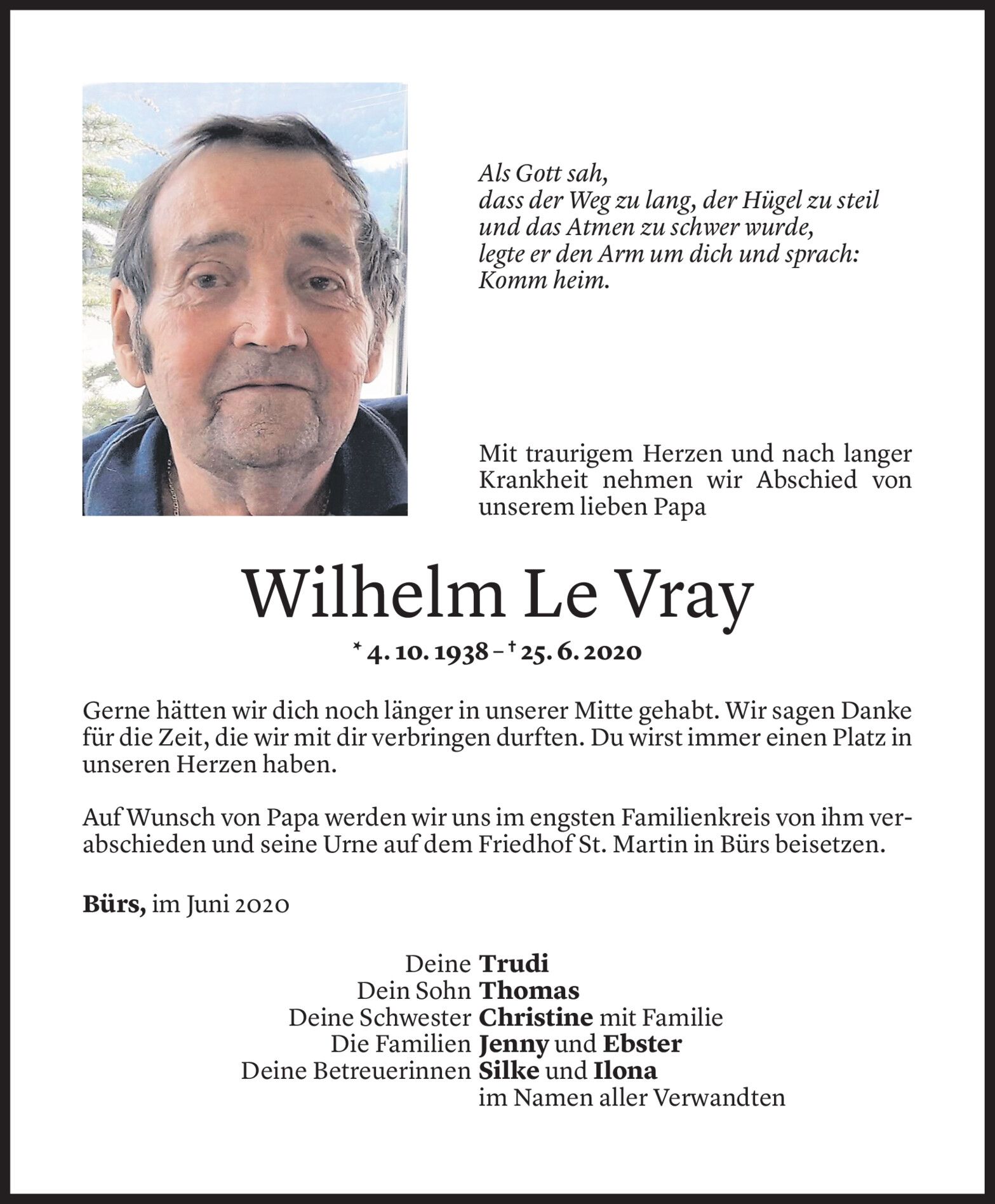 Als Gott sah,
dass der Weg zu lang, der Hügel zu steil
und das Atmen zu schwer wurde,
legte er den Arm um dich und sprach:
Komm heim.

Mit traurigem Herzen und nach langer Krankheit nehmen wir Abschied von unserem lieben Papa

Wilhelm Le Vray

* 4. 10. 1938 – † 25. 6. 2020

Gerne hätten wir dich noch länger in unserer Mitte gehabt. Wir sagen Danke für die Zeit, die wir mit dir verbringen durften. Du wirst immer einen Platz in unseren Herzen haben.

Auf Wunsch von Papa werden wir uns im engsten Familienkreis von ihm verabschieden und seine Urne auf dem Friedhof St. Martin in Bürs beisetzen.

Bürs, im Juni 2020

Deine Trudi
Dein Sohn Thomas
Deine Schwester Christine mit Familie
Die Familien Jenny und Ebster
Deine Betreuerinnen Silke und Ilona
im Namen aller Verwandten